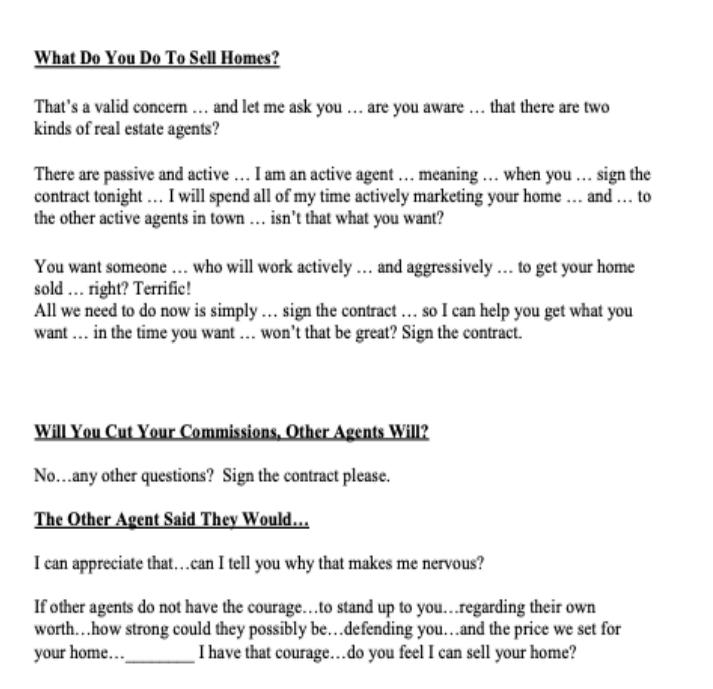 What Do You Do To Sell Homes?

That's a valid concern … and let me ask you … are you aware … that there are two kinds of real estate agents?

There are passive and active … I am an active agent … meaning … when you … sign the contract tonight … I will spend all of my time actively marketing your home … and … to the other active agents in town … isn't that what you want?

You want someone … who will work actively … and aggressively … to get your home sold … right? Terrific!
All we need to do now is simply … sign the contract … so I can help you get what you want … in the time you want … won't that be great? Sign the contract.

Will You Cut Your Commissions, Other Agents Will?

No…any other questions? Sign the contract please.

The Other Agent Said They Would…

I can appreciate that…can I tell you why that makes me nervous?

If other agents do not have the courage…to stand up to you…regarding their own worth…how strong could they possibly be…defending you…and the price we set for your home…________ I have that courage…do you feel I can sell your home?